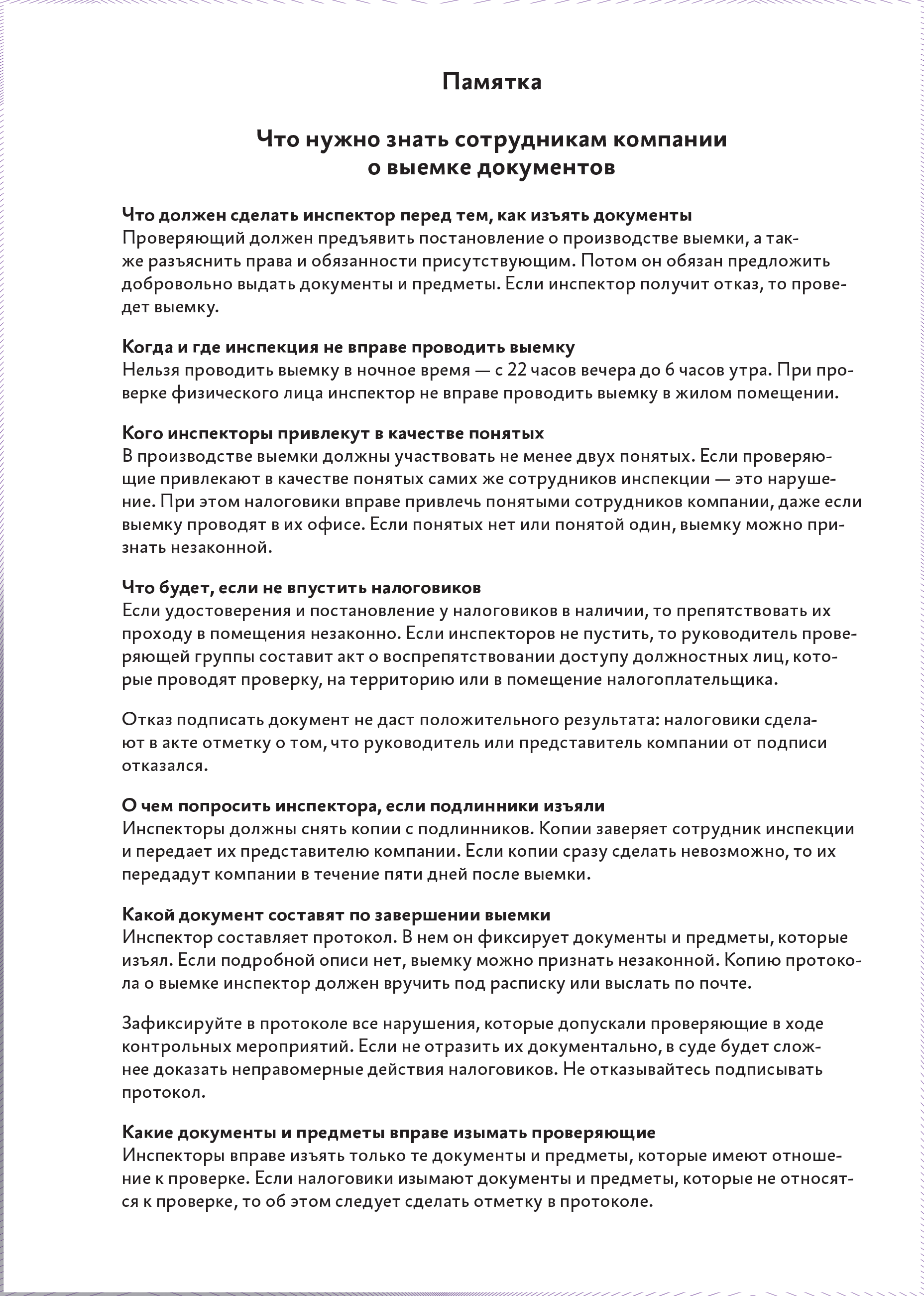 Памятка

Что нужно знать сотрудникам компании о выемке документов

Что должен сделать инспектор перед тем, как изъять документы
Проверяющий должен предъявить постановление о производстве выемки, а также разъяснить права и обязанности присутствующим. Потом он обязан предложить добровольно выдать документы и предметы. Если инспектор получит отказ, то проведет выемку.

Когда и где инспекция не вправе проводить выемку
Нельзя проводить выемку в ночное время — с 22 часов вечера до 6 часов утра. При проверке физического лица инспектор не вправе проводить выемку в жилом помещении.

Кого инспекторы привлекут в качестве понятых
В производстве выемки должны участвовать не менее двух понятых. Если проверяющие привлекают в качестве понятых самих же сотрудников инспекции — это нарушение. При этом налоговики вправе привлечь понятыми сотрудников компании, даже если выемку проводят в их офисе. Если понятых нет или понятой один, выемку можно признать незаконной.

Что будет, если не впустить налоговиков
Если удостоверения и постановление у налоговиков в наличии, то препятствовать их проходу в помещения незаконно. Если инспекторов не пустить, то руководитель проверяющей группы составит акт о воспрепятствовании доступу должностных лиц, которые проводят проверку, на территорию или в помещение налогоплательщика.

Отказ подписать документ не даст положительного результата: налоговики сделают в акте отметку о том, что руководитель или представитель компании от подписи отказался.

О чем попросить инспектора, если подлинники изъяли
Инспекторы должны снять копии с подлинников. Копии заверяет сотрудник инспекции и передает их представителю компании. Если копии сразу сделать невозможно, то их передадут компании в течение пяти дней после выемки.

Какой документ составят по завершении выемки
Инспектор составляет протокол. В нем он фиксирует документы и предметы, которые изъял. Если подробной описи нет, выемку можно признать незаконной. Копию протокола о выемке инспектор должен вручить под расписку или выслать по почте.

Зафиксируйте в протоколе все нарушения, которые допускали проверяющие в ходе контрольных мероприятий. Если не отразить их документально, в суде будет сложнее доказать неправомерные действия налоговиков. Не отказывайтесь подписывать протокол.

Какие документы и предметы вправе изымать проверяющие
Инспекторы вправе изъять только те документы и предметы, которые имеют отношение к проверке. Если налоговики изымают документы и предметы, которые не относятся к проверке, то об этом следует сделать отметку в протоколе.